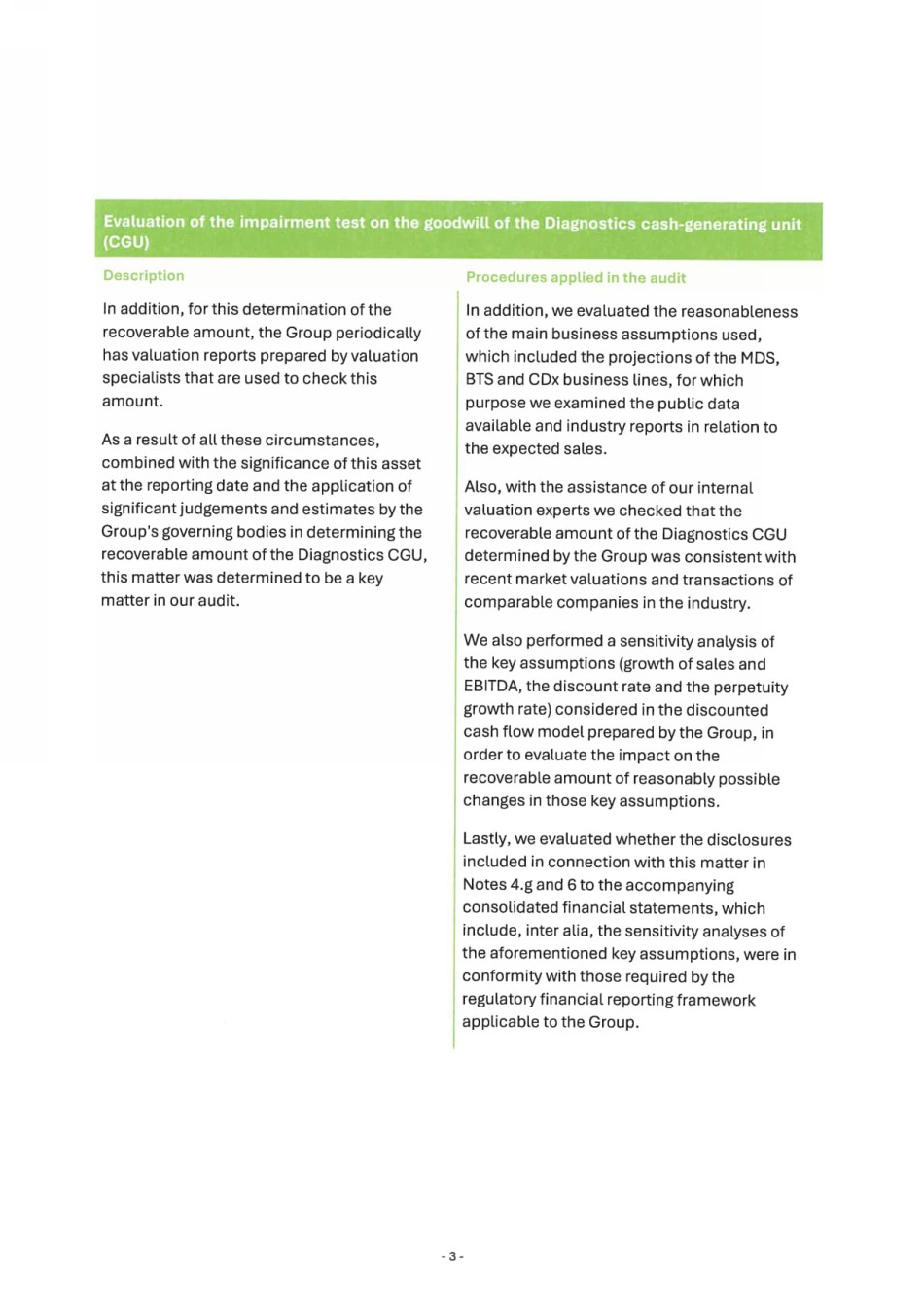 Evaluation of the impairment test on the goodwill of the Diagnostics cash-generating unit (CGU)

Description

In addition, for this determination of the recoverable amount, the Group periodically has valuation reports prepared by valuation specialists that are used to check this amount.

As a result of all these circumstances, combined with the significance of this asset at the reporting date and the application of significant judgements and estimates by the Group's governing bodies in determining the recoverable amount of the Diagnostics CGU, this matter was determined to be a key matter in our audit.

Procedures applied in the audit

In addition, we evaluated the reasonableness of the main business assumptions used, which included the projections of the MDS, BTS and CDx business lines, for which purpose we examined the public data available and industry reports in relation to the expected sales.

Also, with the assistance of our internal valuation experts we checked that the recoverable amount of the Diagnostics CGU determined by the Group was consistent with recent market valuations and transactions of comparable companies in the industry.

We also performed a sensitivity analysis of the key assumptions (growth of sales and EBITDA, the discount rate and the perpetuity growth rate) considered in the discounted cash flow model prepared by the Group, in order to evaluate the impact on the recoverable amount of reasonably possible changes in those key assumptions.

Lastly, we evaluated whether the disclosures included in connection with this matter in Notes 4.g and 6 to the accompanying consolidated financial statements, which include, inter alia, the sensitivity analyses of the aforementioned key assumptions, were in conformity with those required by the regulatory financial reporting framework applicable to the Group.

- 3 -